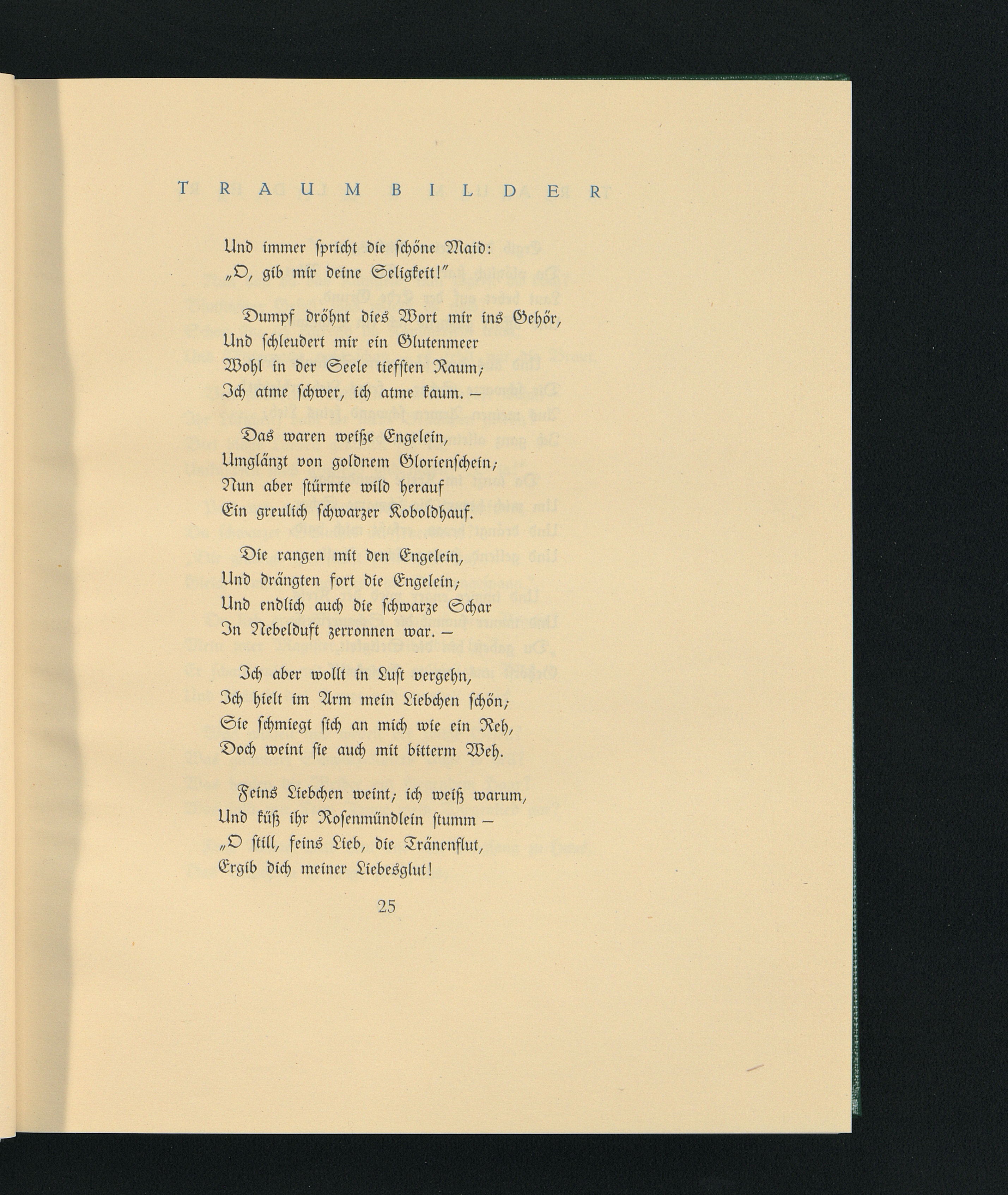 TRAUMBILDER

Und immer spricht die schöne Maid:
„O, gib mir deine Seligkeit!"

Dumpf dröhnt dies Wort mir ins Gehör,
Und schleudert mir ein Glutenmeer
Wohl in der Seele tiefsten Raum;
Ich atme schwer, ich atme kaum. –

Das waren weiße Engelein,
Umglänzt von goldnem Glorienschein;
Nun aber stürmte wild herauf
Ein greulich schwarzer Koboldhauf.

Die rangen mit den Engelein,
Und drängten fort die Engelein;
Und endlich auch die schwarze Schar
In Nebelduft zerronnen war. –

Ich aber wollt in Lust vergehn,
Ich hielt im Arm mein Liebchen schön;
Sie schmiegt sich an mich wie ein Reh,
Doch weint sie auch mit bitterm Weh.

Feins Liebchen weint; ich weiß warum,
Und küß ihr Rosenmündlein stumm –
„O still, feins Lieb, die Tränenflut,
Ergib dich meiner Liebesglut!

25